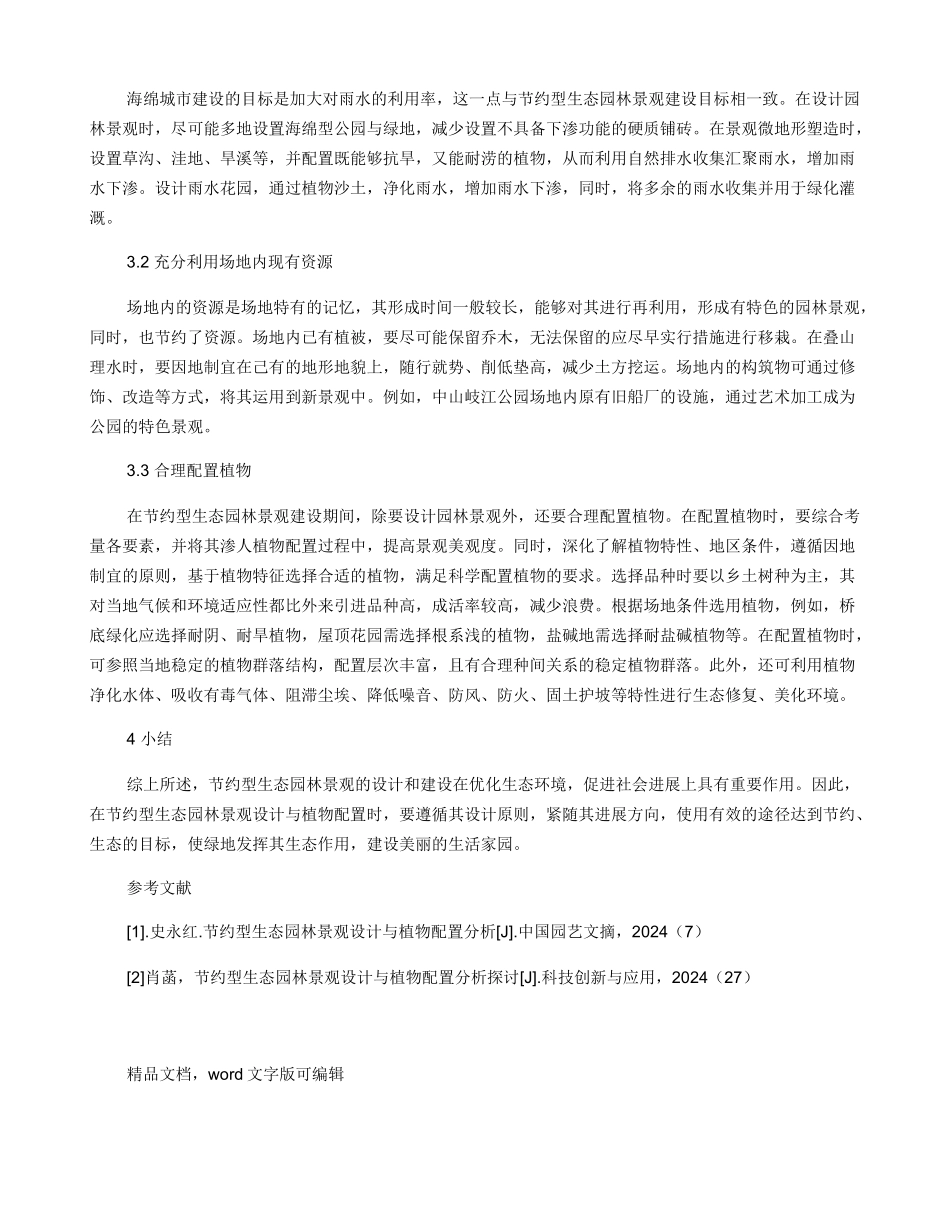 海绵城市建设的目标是加大对雨水的利用率，这一点与节约型生态园林景观建设目标相一致。在设计园林景观时，尽可能多地设置海绵型公园与绿地，减少设置不具备下渗功能的硬质铺砖。在景观微地形塑造时，设置草沟、洼地、旱溪等，并配置既能够抗旱，又能耐涝的植物，从而利用自然排水收集汇聚雨水，增加雨水下渗。设计雨水花园，通过植物沙土，净化雨水，增加雨水下渗，同时，将多余的雨水收集并用于绿化灌溉。

3.2 充分利用场地内现有资源

场地内的资源是场地特有的记忆，其形成时间一般较长，能够对其进行再利用，形成有特色的园林景观，同时，也节约了资源。场地内已有植被，要尽可能保留乔木，无法保留的应尽早实行措施进行移栽。在叠山理水时，要因地制宜在已有的地形地貌上，随行就势、削低垫高，减少土方挖运。场地内的构筑物可通过修饰、改造等方式，将其运用到新景观中。例如，中山岐江公园场地内原有旧船厂的设施，通过艺术加工成为公园的特色景观。

3.3 合理配置植物

在节约型生态园林景观建设期间，除要设计园林景观外，还要合理配置植物。在配置植物时，要综合考量各要素，并将其渗人植物配置过程中，提高景观美观度。同时，深化了解植物特性、地区条件，遵循因地制宜的原则，基于植物特征选择合适的植物，满足科学配置植物的要求。选择品种时要以乡土树种为主，其对当地气候和环境适应性都比外来引进品种高，成活率较高，减少浪费。根据场地条件选用植物，例如，桥底绿化应选择耐阴、耐旱植物，屋顶花园需选择根系浅的植物，盐碱地需选择耐盐碱植物等。在配置植物时，可参照当地稳定的植物群落结构，配置层次丰富，且有合理种间关系的稳定植物群落。此外，还可利用植物净化水体、吸收有毒气体、阻滞尘埃、降低噪音、防风、防火、固土护坡等特性进行生态修复、美化环境。

4 小结

综上所述，节约型生态园林景观的设计和建设在优化生态环境，促进社会进展上具有重要作用。因此，在节约型生态园林景观设计与植物配置时，要遵循其设计原则，紧随其进展方向，使用有效的途径达到节约、生态的目标，使绿地发挥其生态作用，建设美丽的生活家园。

参考文献

[1].史永红.节约型生态园林景观设计与植物配置分析[J].中国园艺文摘，2024（7）

[2]肖菡，节约型生态园林景观设计与植物配置分析探讨[J].科技创新与应用，2024（27）

精品文档，word 文字版可编辑